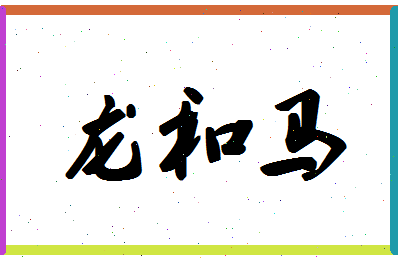 龙和马